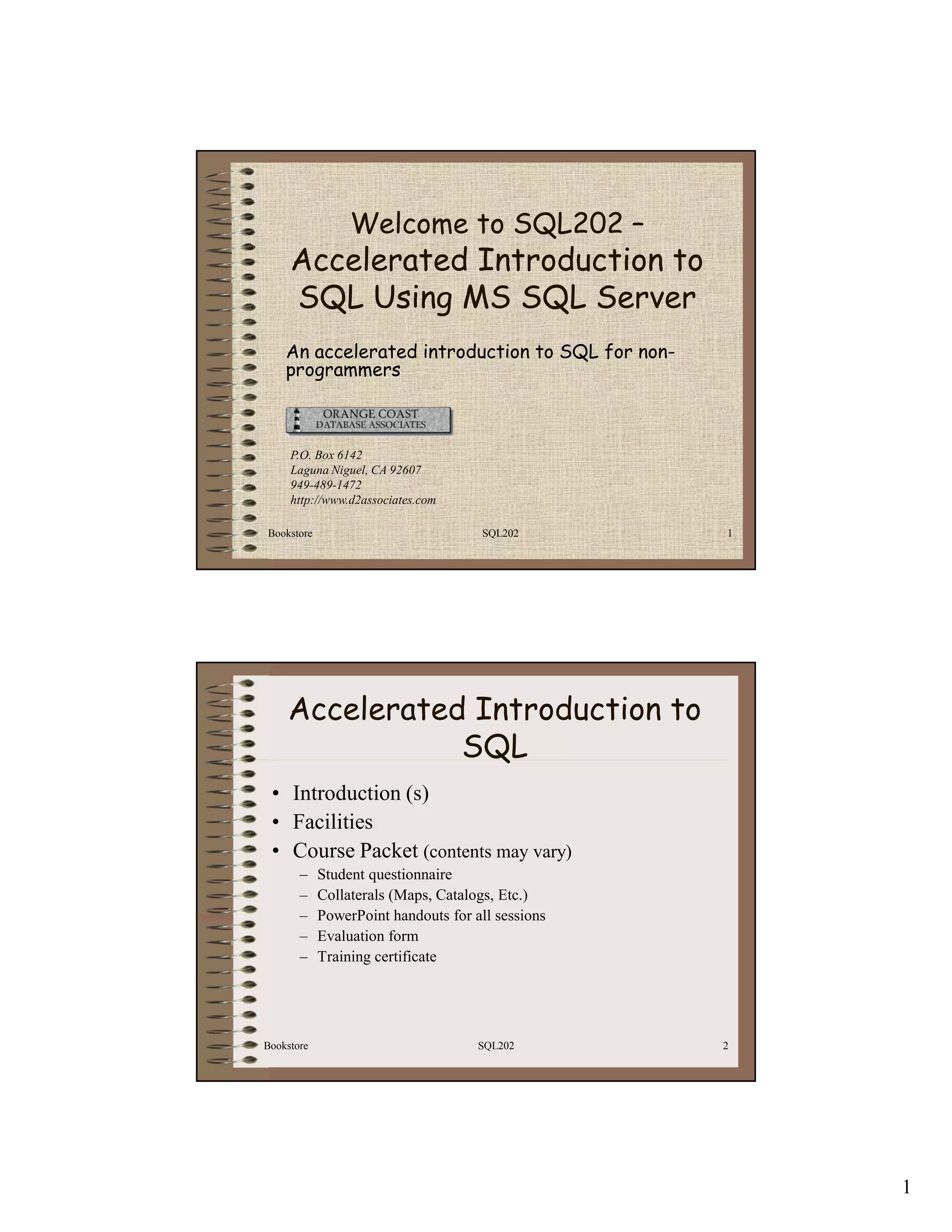 Welcome to SQL202 – Accelerated Introduction to SQL Using MS SQL Server

An accelerated introduction to SQL for non-programmers

ORANGE COAST
DATABASE ASSOCIATES

P.O. Box 6142
Laguna Niguel, CA 92607
949-489-1472
http://www.d2associates.com

Bookstore SQL202 1

Accelerated Introduction to SQL

• Introduction (s)
• Facilities
• Course Packet (contents may vary)
– Student questionnaire
– Collaterals (Maps, Catalogs, Etc.)
– PowerPoint handouts for all sessions
– Evaluation form
– Training certificate

Bookstore SQL202 2

1